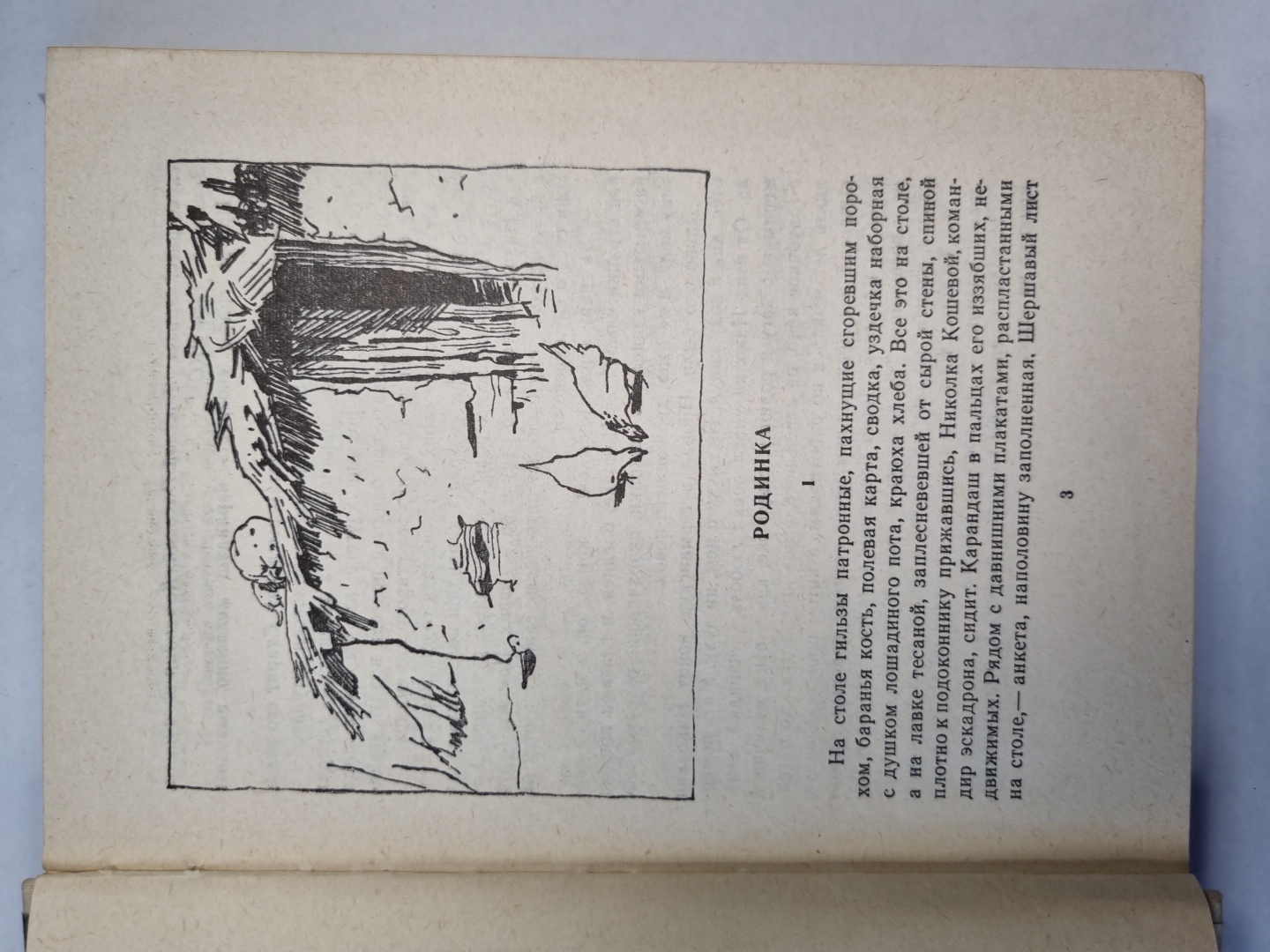 РОДИНКА

I

На столе гильзы патронные, пахнущие сгоревшим порохом, баранья кость, полевая карта, сводка, уздечка наборная с душком лошадиного пота, краюха хлеба. Все это на столе, а на лавке тесаной, заплесневевшей от сырой стены, спиной плотно к подоконнику прижавшись, Николка Кошевой, командир эскадрона, сидит. Карандаш в пальцах его иззябших, недвижимых. Рядом с давнишними плакатами, распластанными на столе,— анкета, наполовину заполненная. Шершавый лист

3